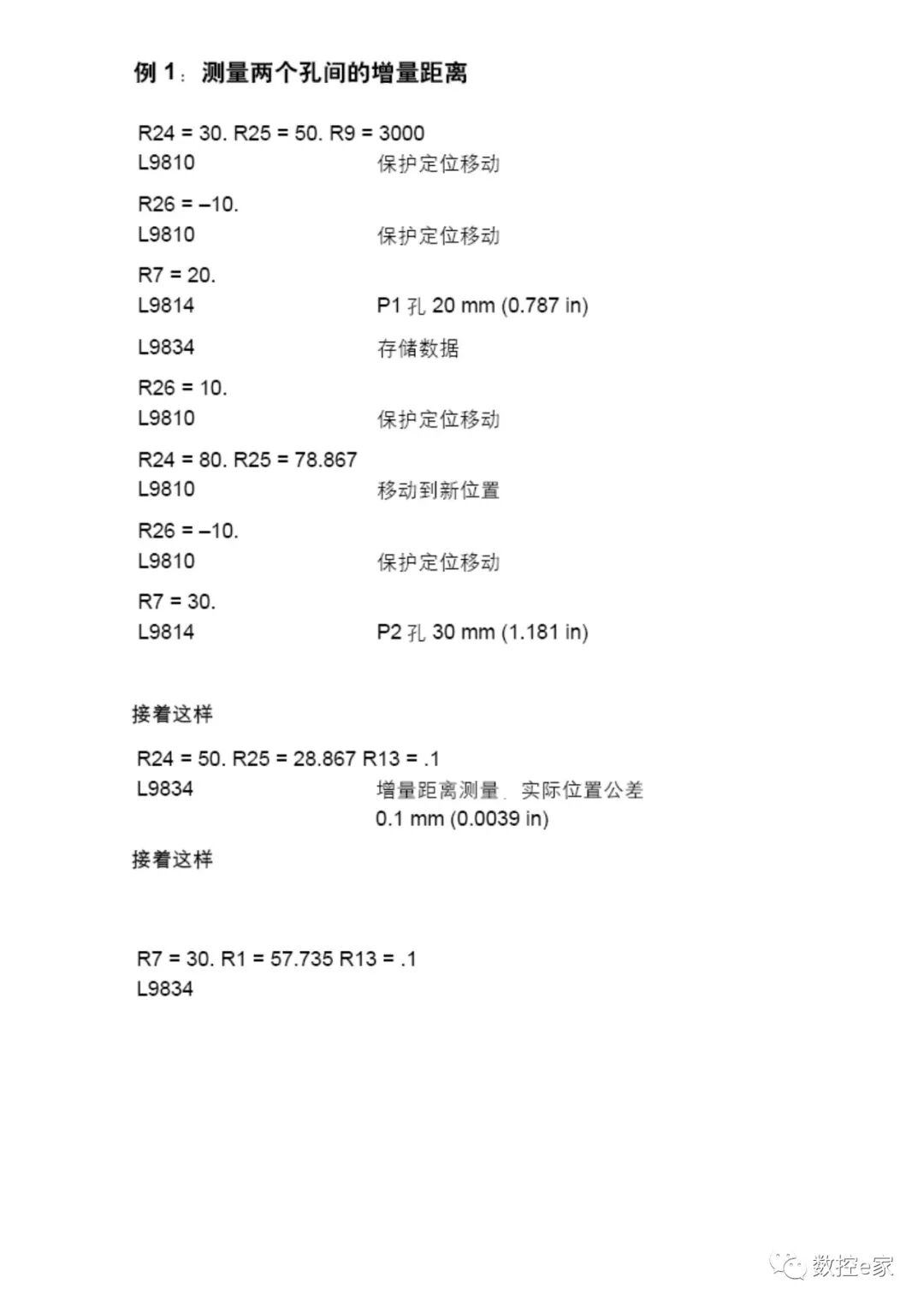 例 1：测量两个孔间的增量距离

R24 = 30. R25 = 50. R9 = 3000
L9810 保护定位移动

R26 = –10.
L9810 保护定位移动

R7 = 20.
L9814 P1 孔 20 mm (0.787 in)

L9834 存储数据

R26 = 10.
L9810 保护定位移动

R24 = 80. R25 = 78.867
L9810 移动到新位置

R26 = –10.
L9810 保护定位移动

R7 = 30.
L9814 P2 孔 30 mm (1.181 in)

接着这样

R24 = 50. R25 = 28.867 R13 = .1
L9834 增量距离测量，实际位置公差 0.1 mm (0.0039 in)

接着这样

R7 = 30. R1 = 57.735 R13 = .1
L9834

数控e家